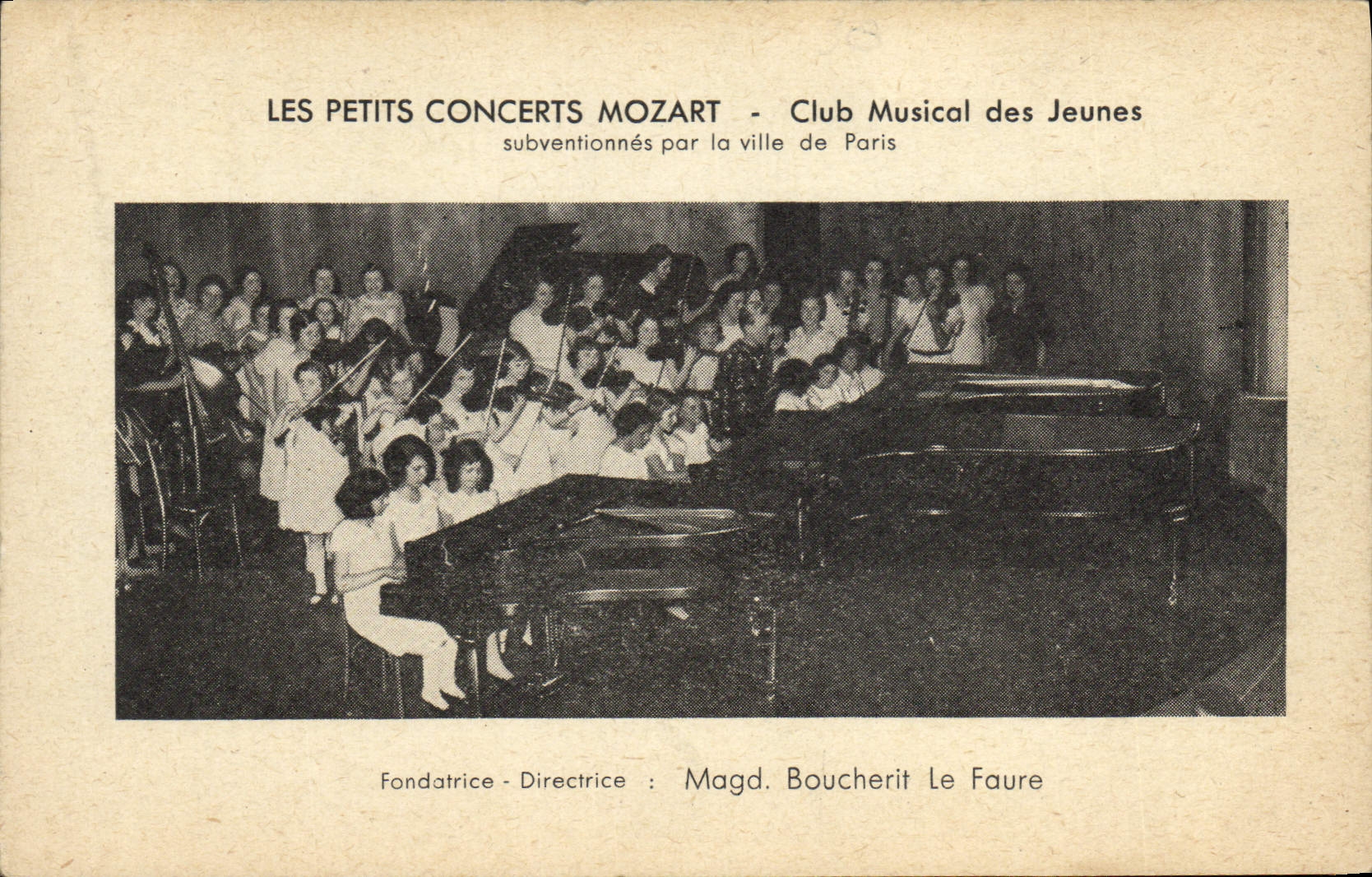 LES PETITS CONCERTS MOZART - Club Musical des Jeunes
subventionnés par la ville de Paris

Fondatrice - Directrice : Magd. Boucherit Le Faure